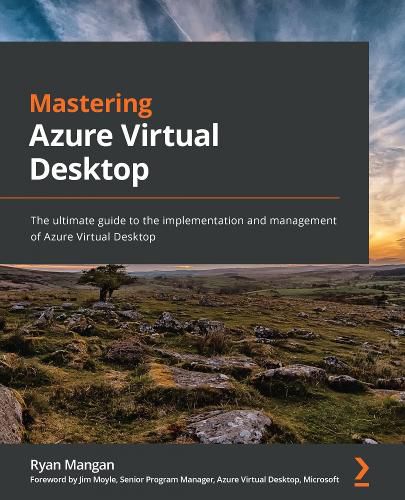 Mastering
Azure Virtual Desktop

The ultimate guide to the implementation and management of Azure Virtual Desktop

Ryan Mangan
Foreword by Jim Moyle, Senior Program Manager, Azure Virtual Desktop, Microsoft